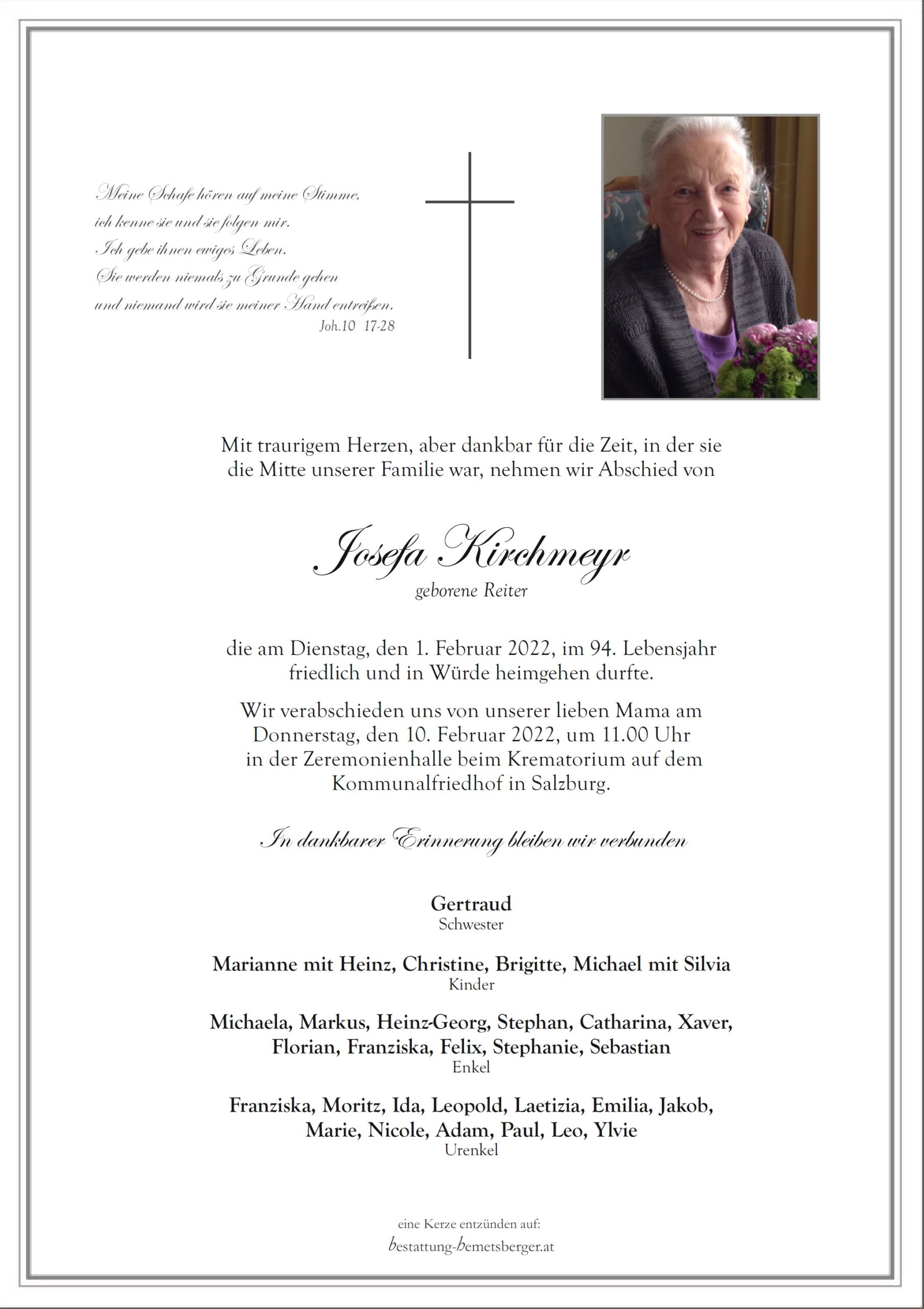 Meine Schafe hören auf meine Stimme,
ich kenne sie und sie folgen mir.
Ich gebe ihnen ewiges Leben.
Sie werden niemals zu Grunde gehen
und niemand wird sie meiner Hand entreißen.
Joh.10 17-28

Mit traurigem Herzen, aber dankbar für die Zeit, in der sie die Mitte unserer Familie war, nehmen wir Abschied von

Josefa Kirchmeyr
geborene Reiter

die am Dienstag, den 1. Februar 2022, im 94. Lebensjahr friedlich und in Würde heimgehen durfte.

Wir verabschieden uns von unserer lieben Mama am Donnerstag, den 10. Februar 2022, um 11.00 Uhr in der Zeremonienhalle beim Krematorium auf dem Kommunalfriedhof in Salzburg.

In dankbarer Erinnerung bleiben wir verbunden

Gertraud
Schwester

Marianne mit Heinz, Christine, Brigitte, Michael mit Silvia
Kinder

Michaela, Markus, Heinz-Georg, Stephan, Catharina, Xaver, Florian, Franziska, Felix, Stephanie, Sebastian
Enkel

Franziska, Moritz, Ida, Leopold, Laetizia, Emilia, Jakob, Marie, Nicole, Adam, Paul, Leo, Ylvie
Urenkel

eine Kerze entzünden auf:
bestattung-bemetsberger.at